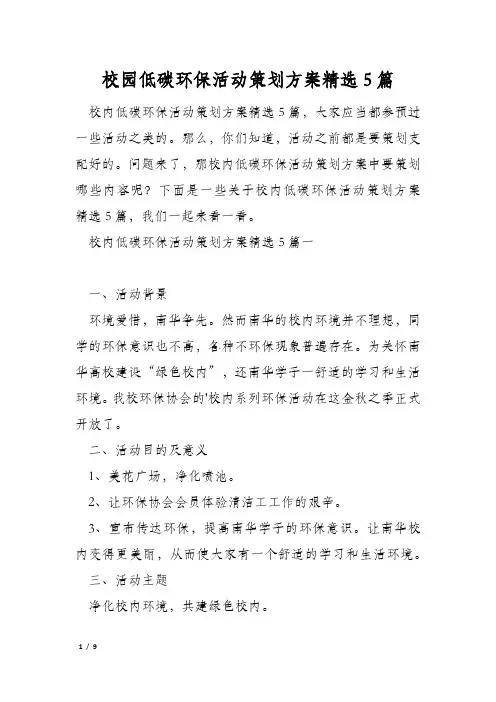 校园低碳环保活动策划方案精选5篇

校内低碳环保活动策划方案精选5篇，大家应当都参预过一些活动之类的。那么，你们知道，活动之前都是要策划支配好的。问题来了，那校内低碳环保活动策划方案中要策划哪些内容呢？下面是一些关于校内低碳环保活动策划方案精选5篇，我们一起来看一看。

校内低碳环保活动策划方案精选5篇一

一、活动背景

环境爱惜，南华争先。然而南华的校内环境并不理想，同学的环保意识也不高，各种不环保现象普遍存在。为关怀南华高校建设“绿色校内”，还南华学子一舒适的学习和生活环境。我校环保协会的'校内系列环保活动在这金秋之季正式开放了。

二、活动目的及意义

1、美花广场，净化喷池。

2、让环保协会会员体验清洁工工作的艰辛。

3、宣布传达环保，提高南华学子的环保意识。让南华校内变得更美丽，从而使大家有一个舒适的学习和生活环境。

三、活动主题

净化校内环境，共建绿色校内。

1 / 9